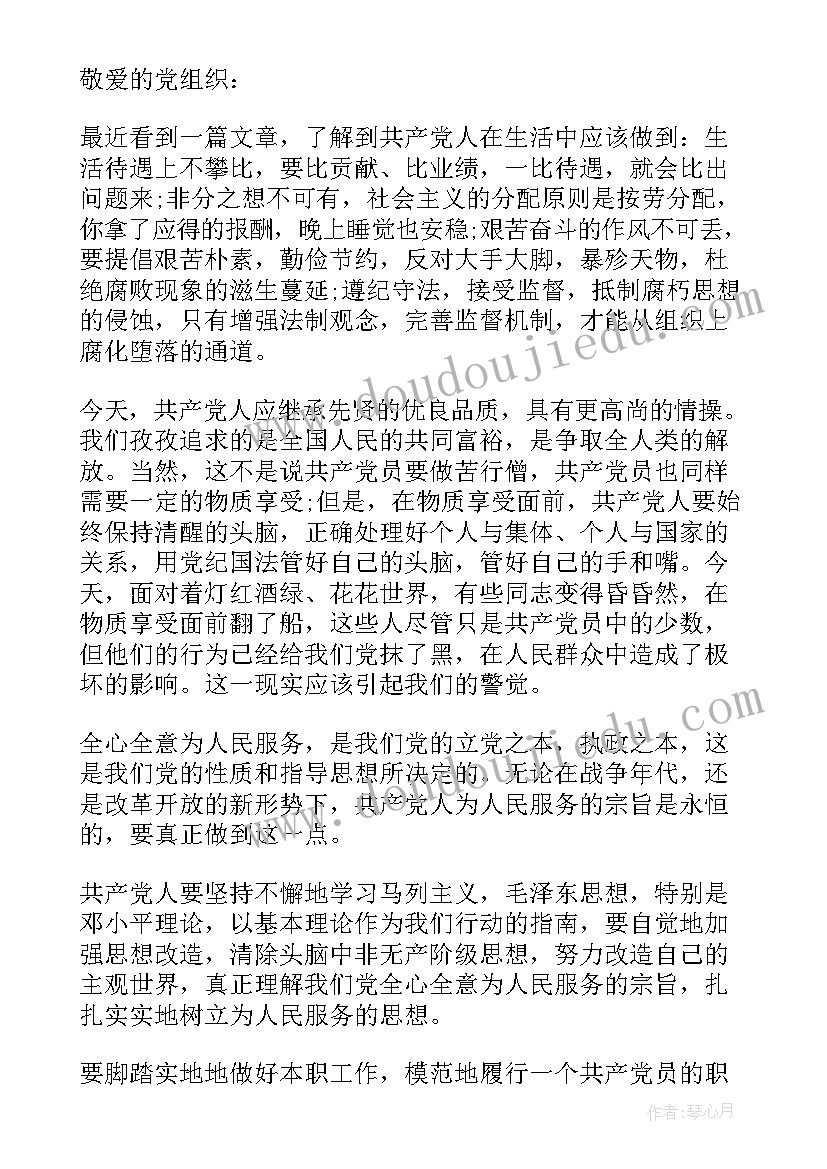 敬爱的党组织：

最近看到一篇文章，了解到共产党人在生活中应该做到：生活待遇上不攀比，要比贡献、比业绩，一比待遇，就会比出问题来;非分之想不可有，社会主义的分配原则是按劳分配，你拿了应得的报酬，晚上睡觉也安稳;艰苦奋斗的作风不可丢，要提倡艰苦朴素，勤俭节约，反对大手大脚，暴殄天物，杜绝腐败现象的滋生蔓延;遵纪守法，接受监督，抵制腐朽思想的侵蚀，只有增强法制观念，完善监督机制，才能从组织上腐化堕落的通道。

今天，共产党人应继承先贤的优良品质，具有更高尚的情操。我们孜孜追求的是全国人民的共同富裕，是争取全人类的解放。当然，这不是说共产党员要做苦行僧，共产党员也同样需要一定的物质享受;但是，在物质享受面前，共产党人要始终保持清醒的头脑，正确处理好个人与集体、个人与国家的关系，用党纪国法管好自己的头脑，管好自己的手和嘴。今天，面对着灯红酒绿、花花世界，有些同志变得昏昏然，在物质享受面前翻了船，这些人尽管只是共产党员中的少数，但他们的行为已经给我们党抹了黑，在人民群众中造成了极坏的影响。这一现实应该引起我们的警觉。

全心全意为人民服务，是我们党的立党之本，执政之本，这是我们党的性质和指导思想所决定的。无论在战争年代，还是改革开放的新形势下，共产党人为人民服务的宗旨是永恒的，要真正做到这一点。

共产党人要坚持不懈地学习马列主义，毛泽东思想，特别是邓小平理论，以基本理论作为我们行动的指南，要自觉地加强思想改造，清除头脑中非无产阶级思想，努力改造自己的主观世界，真正理解我们党全心全意为人民服务的宗旨，扎扎实实地树立为人民服务的思想。

要脚踏实地地做好本职工作，模范地履行一个共产党员的职

www.doudoujiedu.com

作者：琴心月